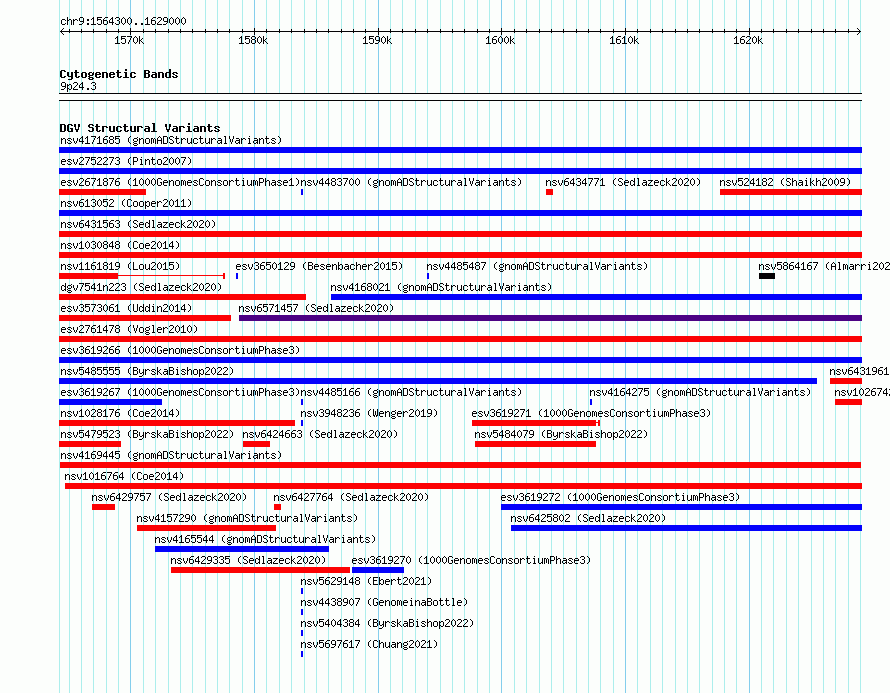 chr9:1564300..1629000

1570k 1580k 1590k 1600k 1610k 1620k

Cytogenetic Bands
9p24.3

DGV Structural Variants
nsv4171685 (gnomADStructuralVariants)
esv2752273 (Pinto2007)
esv2671876 (1000GenomesConsortiumPhase1) nsv4483700 (gnomADStructuralVariants) nsv6434771 (Sedlazeck2020) nsv524182 (Shaikh2009)
nsv613052 (Cooper2011)
nsv6431563 (Sedlazeck2020)
nsv1030848 (Coe2014)
nsv1161819 (Lou2015) esv3650129 (Besenbacher2015) nsv4485487 (gnomADStructuralVariants) nsv5864167 (Almarri202
dgv7541n223 (Sedlazeck2020) nsv4168021 (gnomADStructuralVariants)
esv3573061 (Uddin2014) nsv6571457 (Sedlazeck2020)
esv2761478 (Vogler2010)
esv3619266 (1000GenomesConsortiumPhase3)
nsv5485555 (ByrskaBishop2022) nsv6431961
esv3619267 (1000GenomesConsortiumPhase3) nsv4485166 (gnomADStructuralVariants) nsv4164275 (gnomADStructuralVariants) nsv102674
nsv1028176 (Coe2014) nsv3948236 (Wenger2019) esv3619271 (1000GenomesConsortiumPhase3)
nsv5479523 (ByrskaBishop2022) nsv6424663 (Sedlazeck2020) nsv5484079 (ByrskaBishop2022)
nsv4169445 (gnomADStructuralVariants)
nsv1016764 (Coe2014)
nsv6429757 (Sedlazeck2020) nsv6427764 (Sedlazeck2020) esv3619272 (1000GenomesConsortiumPhase3)
nsv4157290 (gnomADStructuralVariants) nsv6425802 (Sedlazeck2020)
nsv4165544 (gnomADStructuralVariants)
nsv6429335 (Sedlazeck2020) esv3619270 (1000GenomesConsortiumPhase3)
nsv5629148 (Ebert2021)
nsv4438907 (GenomeinaBottle)
nsv5404384 (ByrskaBishop2022)
nsv5697617 (Chuang2021)